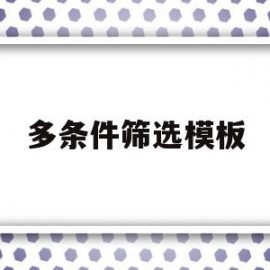 多条件筛选模板